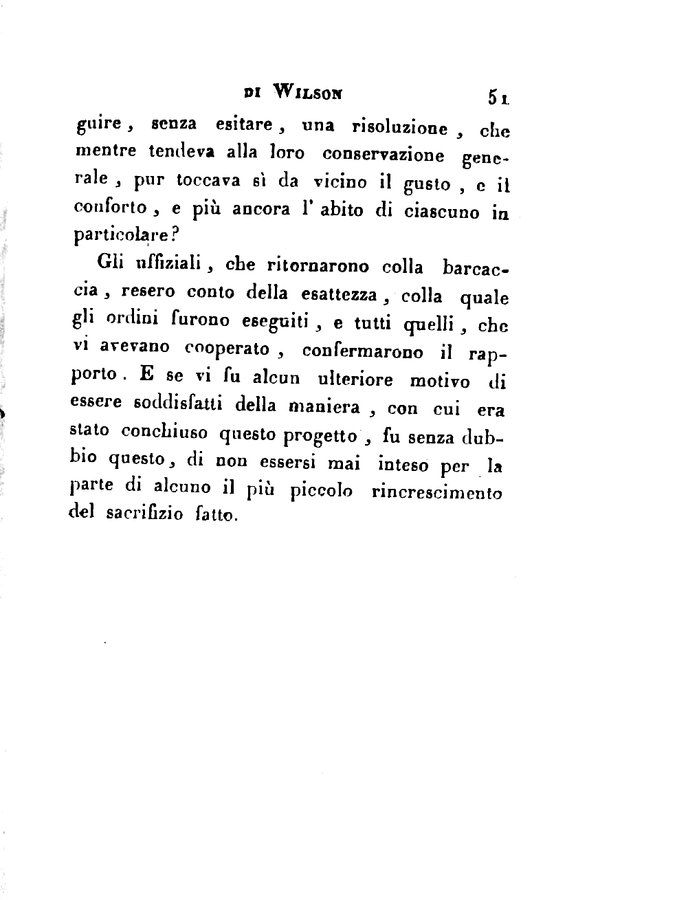 DI WILSON 51

guire, senza esitare, una risoluzione, che mentre tendeva alla loro conservazione generale, pur toccava sì da vicino il gusto, e il conforto, e più ancora l' abito di ciascuno in particolare?

Gli uffiziali, che ritornarono colla barcaccia, resero conto della esattezza, colla quale gli ordini furono eseguiti, e tutti quelli, che vi avevano cooperato, confermarono il rapporto. E se vi fu alcun ulteriore motivo di essere soddisfatti della maniera, con cui era stato conchiuso questo progetto, fu senza dubbio questo, di non essersi mai inteso per la parte di alcuno il più piccolo rincrescimento del sacrifizio fatto.